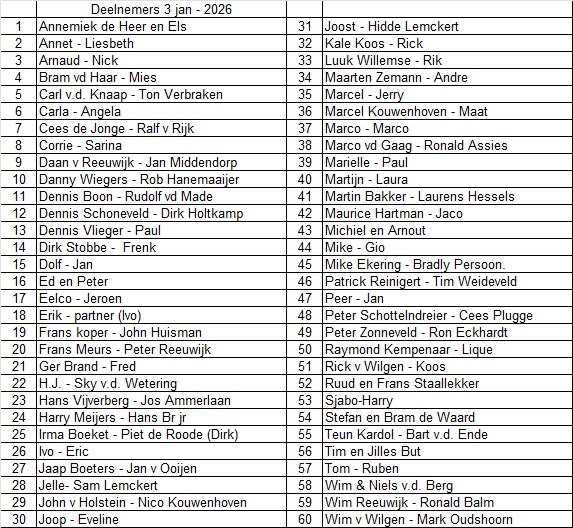 | | Deelnemers 3 jan - 2026 | | |
|---|---|---|---|
| 1 | Annemiek de Heer en Els | 31 | Joost - Hidde Lemckert |
| 2 | Annet - Liesbeth | 32 | Kale Koos - Rick |
| 3 | Arnaud - Nick | 33 | Luuk Willemse - Rik |
| 4 | Bram vd Haar - Mies | 34 | Maarten Zemann - Andre |
| 5 | Carl v.d. Knaap - Ton Verbraken | 35 | Marcel - Jerry |
| 6 | Carla - Angela | 36 | Marcel Kouwenhoven - Maat |
| 7 | Cees de Jonge - Ralf v Rijk | 37 | Marco - Marco |
| 8 | Corrie - Sarina | 38 | Marco vd Gaag - Ronald Assies |
| 9 | Daan v Reeuwijk - Jan Middendorp | 39 | Marielle - Paul |
| 10 | Danny Wiegers - Rob Hanemaaijer | 40 | Martijn - Laura |
| 11 | Dennis Boon - Rudolf vd Made | 41 | Martin Bakker - Laurens Hessels |
| 12 | Dennis Schoneveld - Dirk Holtkamp | 42 | Maurice Hartman - Jaco |
| 13 | Dennis Vlieger - Paul | 43 | Michiel en Arnout |
| 14 | Dirk Stobbe - Frenk | 44 | Mike - Gio |
| 15 | Dolf - Jan | 45 | Mike Ekering - Bradly Persoon. |
| 16 | Ed en Peter | 46 | Patrick Reinigert - Tim Weideveld |
| 17 | Eelco - Jeroen | 47 | Peer - Jan |
| 18 | Erik - partner (Ivo) | 48 | Peter Schottelndreier - Cees Plugge |
| 19 | Frans koper - John Huisman | 49 | Peter Zonneveld - Ron Eckhardt |
| 20 | Frans Meurs - Peter Reeuwijk | 50 | Raymond Kempenaar - Lique |
| 21 | Ger Brand - Fred | 51 | Rick v Wilgen - Koos |
| 22 | H.J. - Sky v.d. Wetering | 52 | Ruud en Frans Staallekker |
| 23 | Hans Vijverberg - Jos Ammerlaan | 53 | Sjabo-Harry |
| 24 | Harry Meijers - Hans Br jr | 54 | Stefan en Bram de Waard |
| 25 | Irma Boeket - Piet de Roode (Dirk) | 55 | Teun Kardol - Bart v.d. Ende |
| 26 | Ivo - Eric | 56 | Tim en Jilles But |
| 27 | Jaap Boeters - Jan v Ooijen | 57 | Tom - Ruben |
| 28 | Jelle- Sam Lemckert | 58 | Wim & Niels v.d. Berg |
| 29 | John v Holstein - Nico Kouwenhoven | 59 | Wim Reeuwijk - Ronald Balm |
| 30 | Joop - Eveline | 60 | Wim v Wilgen - Mark Oudshoorn |